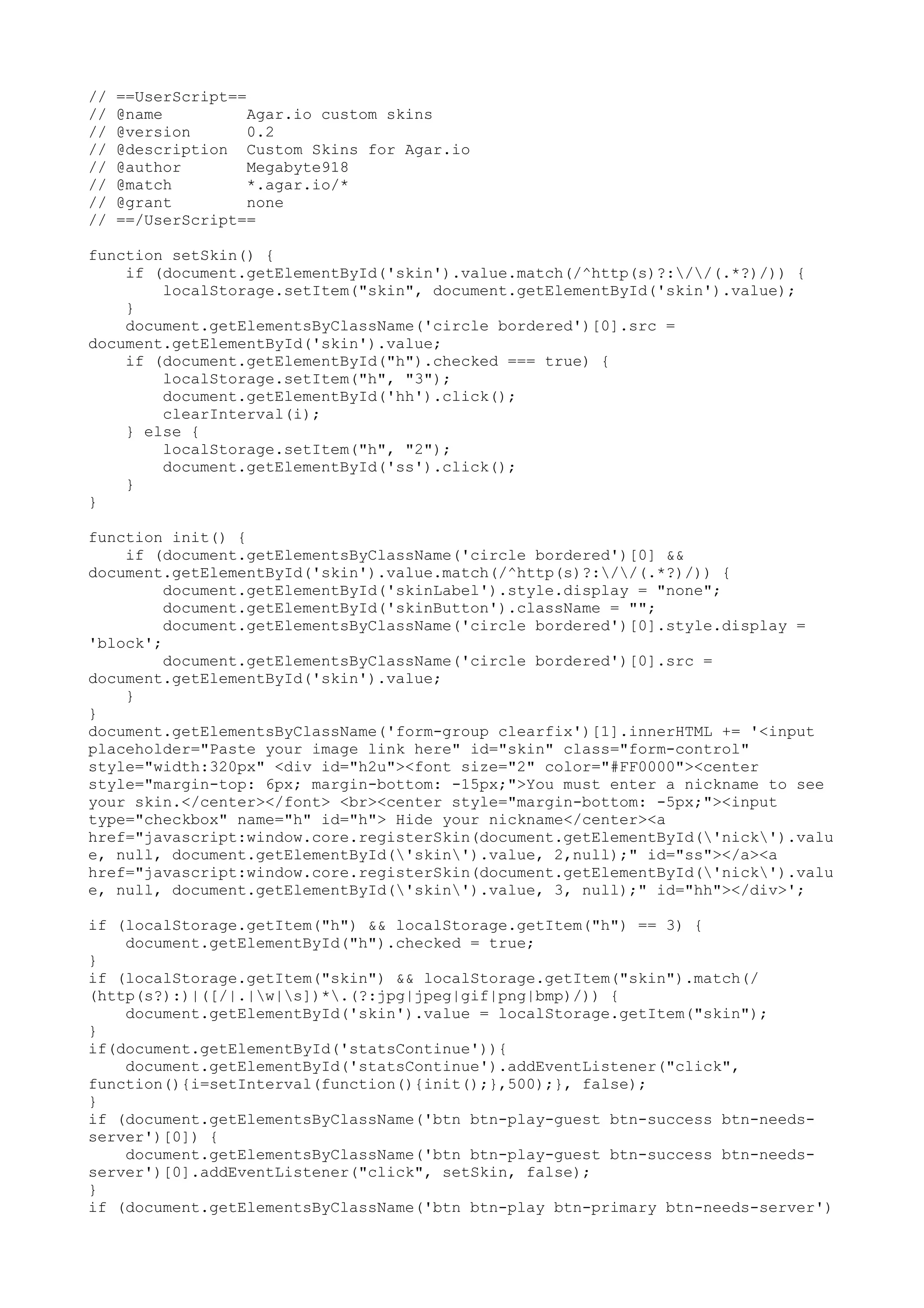 // ==UserScript==
// @name         Agar.io custom skins
// @version      0.2
// @description  Custom Skins for Agar.io
// @author       Megabyte918
// @match        *.agar.io/*
// @grant        none
// ==/UserScript==

function setSkin() {
    if (document.getElementById('skin').value.match(/^http(s)?:\/\/(.*?)/)) {
        localStorage.setItem("skin", document.getElementById('skin').value);
    }
    document.getElementsByClassName('circle bordered')[0].src = document.getElementById('skin').value;
    if (document.getElementById("h").checked === true) {
        localStorage.setItem("h", "3");
        document.getElementById('hh').click();
        clearInterval(i);
    } else {
        localStorage.setItem("h", "2");
        document.getElementById('ss').click();
    }
}

function init() {
    if (document.getElementsByClassName('circle bordered')[0] && document.getElementById('skin').value.match(/^http(s)?:\/\/(.*?)/)) {
        document.getElementById('skinLabel').style.display = "none";
        document.getElementById('skinButton').className = "";
        document.getElementsByClassName('circle bordered')[0].style.display = 'block';
        document.getElementsByClassName('circle bordered')[0].src = document.getElementById('skin').value;
    }
}
document.getElementsByClassName('form-group clearfix')[1].innerHTML += '<input placeholder="Paste your image link here" id="skin" class="form-control" style="width:320px" <div id="h2u"><font size="2" color="#FF0000"><center style="margin-top: 6px; margin-bottom: -15px;">You must enter a nickname to see your skin.</center></font> <br><center style="margin-bottom: -5px;"><input type="checkbox" name="h" id="h"> Hide your nickname</center><a href="javascript:window.core.registerSkin(document.getElementById(\'nick\').value, null, document.getElementById(\'skin\').value, 2,null);" id="ss"></a><a href="javascript:window.core.registerSkin(document.getElementById(\'nick\').value, null, document.getElementById(\'skin\').value, 3, null);" id="hh"></div>';

if (localStorage.getItem("h") && localStorage.getItem("h") == 3) {
    document.getElementById("h").checked = true;
}
if (localStorage.getItem("skin") && localStorage.getItem("skin").match(/(http(s?):)|([/|.|\w|\s])*\.(?:jpg|jpeg|gif|png|bmp)/)) {
    document.getElementById('skin').value = localStorage.getItem("skin");
}
if(document.getElementById('statsContinue')){
    document.getElementById('statsContinue').addEventListener("click", function(){i=setInterval(function(){init();},500);}, false);
}
if (document.getElementsByClassName('btn btn-play-guest btn-success btn-needs-server')[0]) {
    document.getElementsByClassName('btn btn-play-guest btn-success btn-needs-server')[0].addEventListener("click", setSkin, false);
}
if (document.getElementsByClassName('btn btn-play btn-primary btn-needs-server')